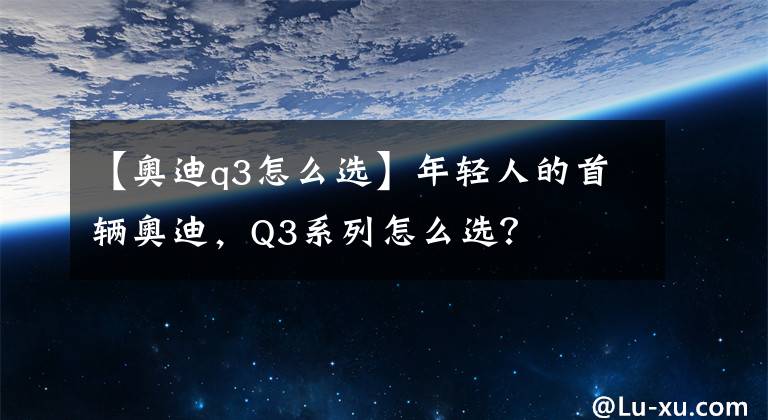 【奥迪q3怎么选】年轻人的首辆奥迪，Q3系列怎么选？

@Lu-xu.com